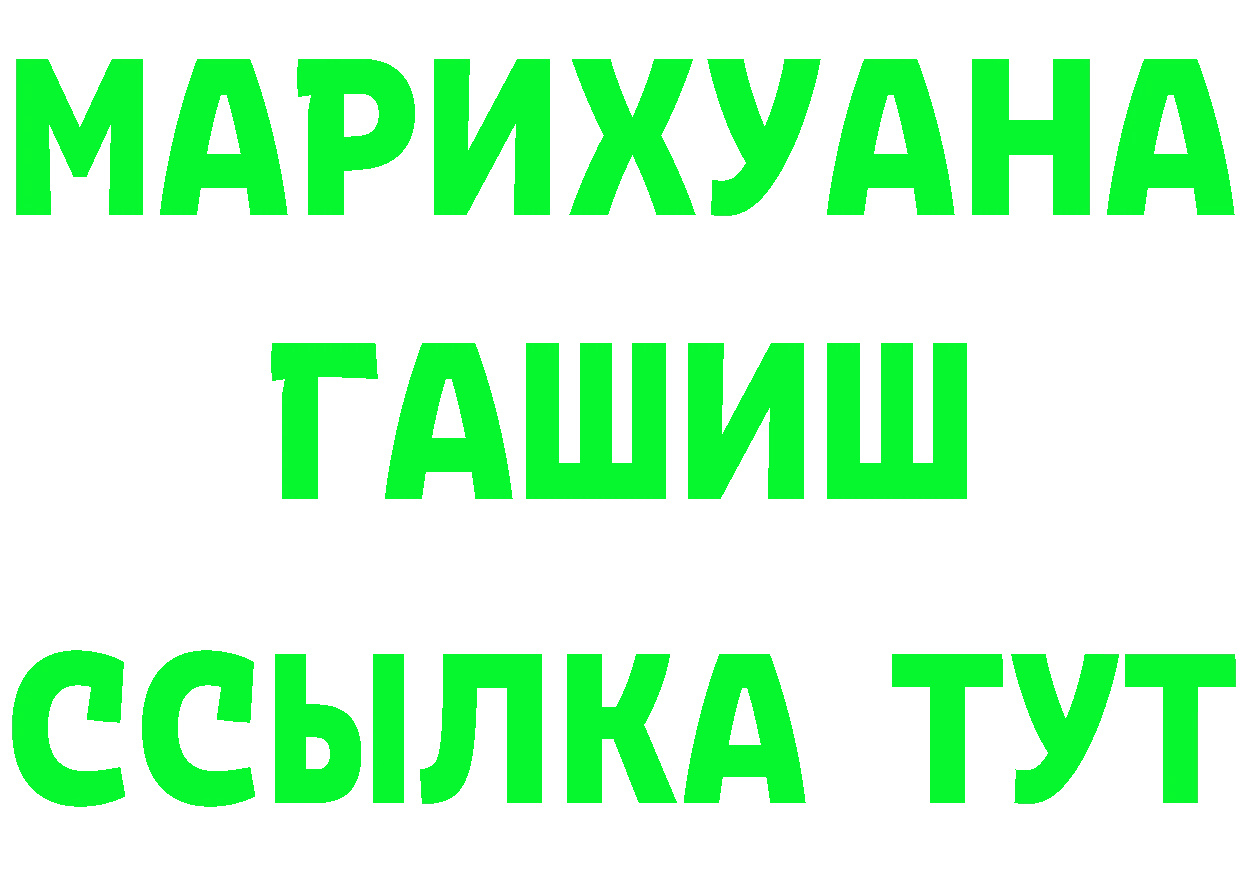 МАРИХУАНА
ГАШИШ
ССЫЛКА ТУТ